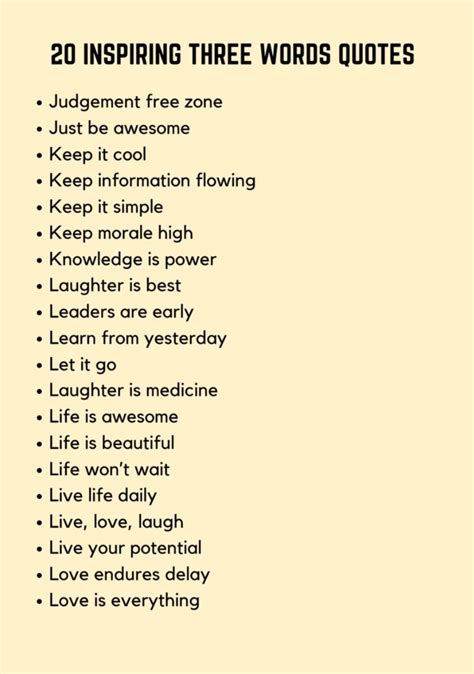 20 INSPIRING THREE WORDS QUOTES

• Judgement free zone
• Just be awesome
• Keep it cool
• Keep information flowing
• Keep it simple
• Keep morale high
• Knowledge is power
• Laughter is best
• Leaders are early
• Learn from yesterday
• Let it go
• Laughter is medicine
• Life is awesome
• Life is beautiful
• Life won't wait
• Live life daily
• Live, love, laugh
• Live your potential
• Love endures delay
• Love is everything